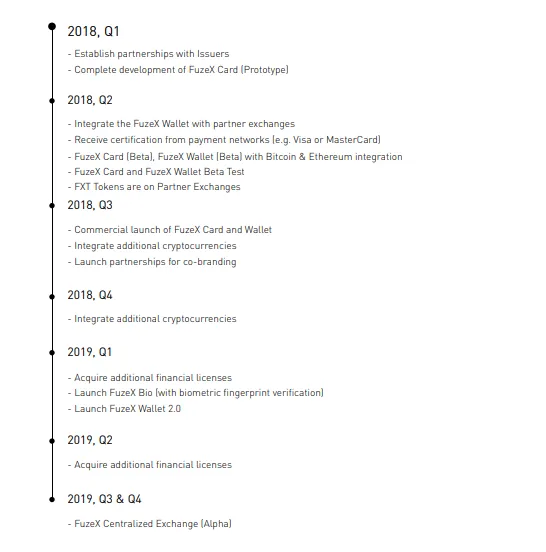 2018, Q1

- Establish partnerships with Issuers
- Complete development of FuzeX Card (Prototype)

2018, Q2

- Integrate the FuzeX Wallet with partner exchanges
- Receive certification from payment networks (e.g. Visa or MasterCard)
- FuzeX Card (Beta), FuzeX Wallet (Beta) with Bitcoin & Ethereum integration
- FuzeX Card and FuzeX Wallet Beta Test
- FXT Tokens are on Partner Exchanges

2018, Q3

- Commercial launch of FuzeX Card and Wallet
- Integrate additional cryptocurrencies
- Launch partnerships for co-branding

2018, Q4

- Integrate additional cryptocurrencies

2019, Q1

- Acquire additional financial licenses
- Launch FuzeX Bio (with biometric fingerprint verification)
- Launch FuzeX Wallet 2.0

2019, Q2

- Acquire additional financial licenses

2019, Q3 & Q4

- FuzeX Centralized Exchange (Alpha)